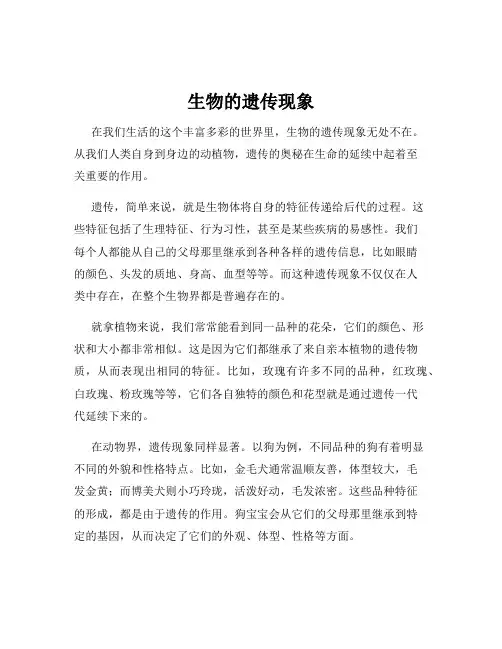 生物的遗传现象

在我们生活的这个丰富多彩的世界里，生物的遗传现象无处不在。从我们人类自身到身边的动植物，遗传的奥秘在生命的延续中起着至关重要的作用。

遗传，简单来说，就是生物体将自身的特征传递给后代的过程。这些特征包括了生理特征、行为习性，甚至是某些疾病的易感性。我们每个人都能从自己的父母那里继承到各种各样的遗传信息，比如眼睛的颜色、头发的质地、身高、血型等等。而这种遗传现象不仅仅在人类中存在，在整个生物界都是普遍存在的。

就拿植物来说，我们常常能看到同一品种的花朵，它们的颜色、形状和大小都非常相似。这是因为它们都继承了来自亲本植物的遗传物质，从而表现出相同的特征。比如，玫瑰有许多不同的品种，红玫瑰、白玫瑰、粉玫瑰等等，它们各自独特的颜色和花型就是通过遗传一代代延续下来的。

在动物界，遗传现象同样显著。以狗为例，不同品种的狗有着明显不同的外貌和性格特点。比如，金毛犬通常温顺友善，体型较大，毛发金黄；而博美犬则小巧玲珑，活泼好动，毛发浓密。这些品种特征的形成，都是由于遗传的作用。狗宝宝会从它们的父母那里继承到特定的基因，从而决定了它们的外观、体型、性格等方面。